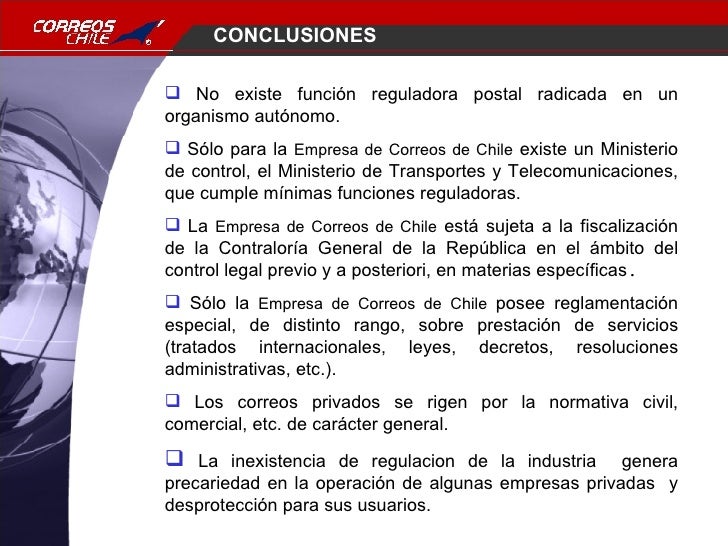 CORREOS CHILE

CONCLUSIONES

❑ No existe función reguladora postal radicada en un organismo autónomo.

❑ Sólo para la Empresa de Correos de Chile existe un Ministerio de control, el Ministerio de Transportes y Telecomunicaciones, que cumple mínimas funciones reguladoras.

❑ La Empresa de Correos de Chile está sujeta a la fiscalización de la Contraloría General de la República en el ámbito del control legal previo y a posteriori, en materias específicas.

❑ Sólo la Empresa de Correos de Chile posee reglamentación especial, de distinto rango, sobre prestación de servicios (tratados internacionales, leyes, decretos, resoluciones administrativas, etc.).

❑ Los correos privados se rigen por la normativa civil, comercial, etc. de carácter general.

❑ La inexistencia de regulacion de la industria genera precariedad en la operación de algunas empresas privadas y desprotección para sus usuarios.